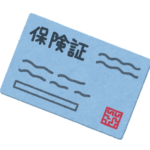 保険証